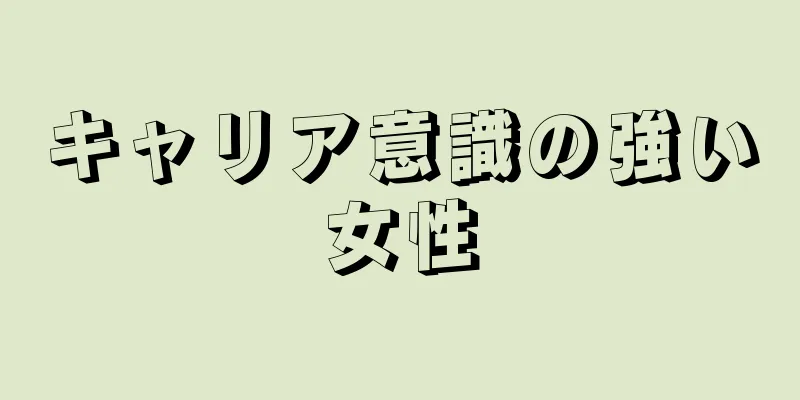 キャリア意識の強い女性